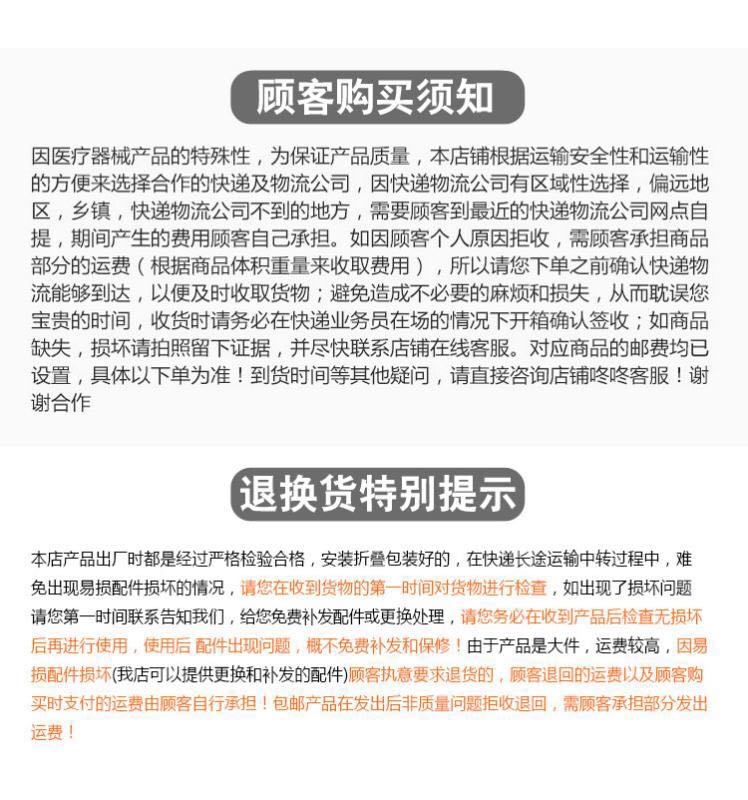 顾客购买须知

因医疗器械产品的特殊性，为保证产品质量，本店铺根据运输安全性和运输性的方便来选择合作的快递及物流公司，因快递物流公司有区域性选择，偏远地区，乡镇，快递物流公司不到的地方，需要顾客到最近的快递物流公司网点自提，期间产生的费用顾客自己承担。如因顾客个人原因拒收，需顾客承担商品部分的运费（根据商品体积重量来收取费用），所以请您下单之前确认快递物流能够到达，以便及时收取货物；避免造成不必要的麻烦和损失，从而耽误您宝贵的时间，收货时请务必在快递业务员在场的情况下开箱确认签收；如商品缺失，损坏请拍照留下证据，并尽快联系店铺在线客服。对应商品的邮费均已设置，具体以下单为准！到货时间等其他疑问，请直接咨询店铺咚咚客服！谢谢合作

退换货特别提示

本店产品出厂时都是经过严格检验合格，安装折叠包装好的，在快递长途运输中转过程中，难免出现易损配件损坏的情况，请您在收到货物的第一时间对货物进行检查，如出现了损坏问题请您第一时间联系告知我们，给您免费补发配件或更换处理，请您务必在收到产品后检查无损坏后再进行使用，使用后 配件出现问题，概不免费补发和保修！由于产品是大件，运费较高，因易损配件损坏(我店可以提供更换和补发的配件)顾客执意要求退货的，顾客退回的运费以及顾客购买时支付的运费由顾客自行承担！包邮产品在发出后非质量问题拒收退回，需顾客承担部分发出运费！